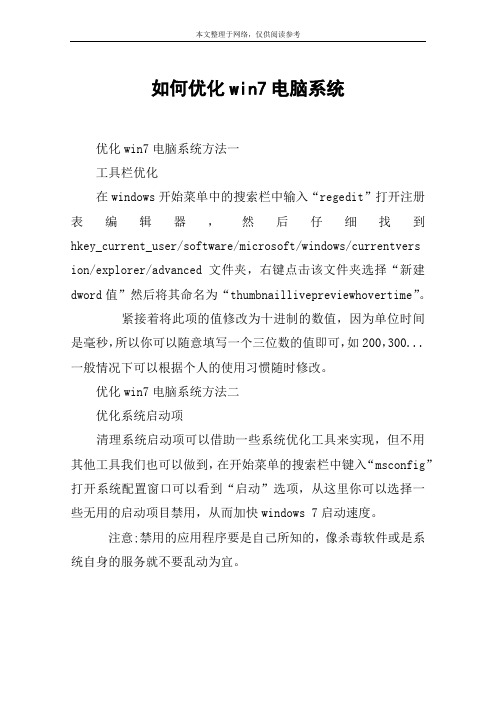 本文整理于网络，仅供阅读参考

如何优化win7电脑系统

优化win7电脑系统方法一

工具栏优化

在windows开始菜单中的搜索栏中输入“regedit”打开注册表编辑器，然后仔细找到hkey_current_user/software/microsoft/windows/currentversion/explorer/advanced 文件夹，右键点击该文件夹选择“新建dword值”然后将其命名为“thumbnaillivepreviewhovertime”。

紧接着将此项的值修改为十进制的数值，因为单位时间是毫秒，所以你可以随意填写一个三位数的值即可，如200,300...一般情况下可以根据个人的使用习惯随时修改。

优化win7电脑系统方法二

优化系统启动项

清理系统启动项可以借助一些系统优化工具来实现，但不用其他工具我们也可以做到，在开始菜单的搜索栏中键入“msconfig”打开系统配置窗口可以看到“启动”选项，从这里你可以选择一些无用的启动项目禁用，从而加快windows 7启动速度。

注意:禁用的应用程序要是自己所知的，像杀毒软件或是系统自身的服务就不要乱动为宜。